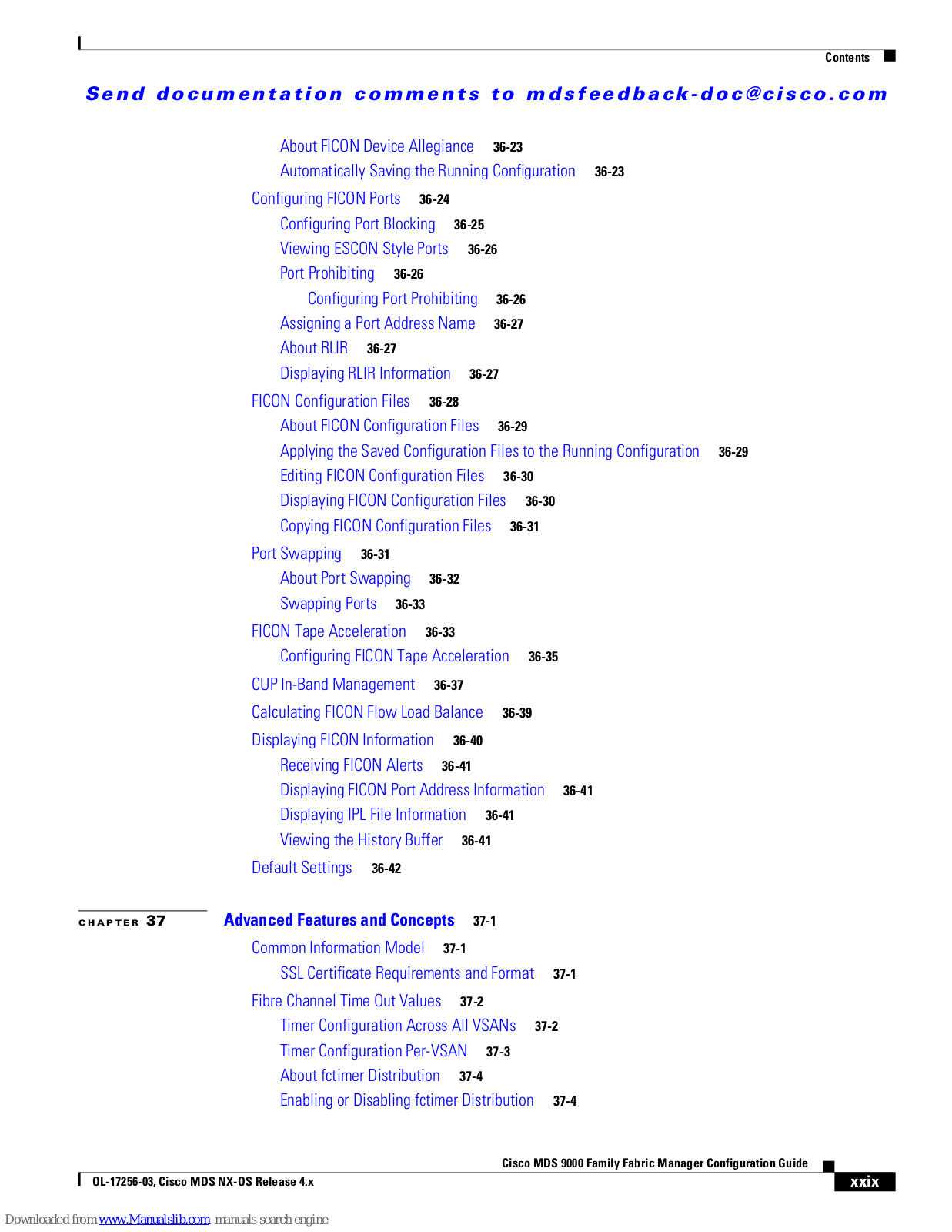 Contents

Send documentation comments to mdsfeedback-doc@cisco.com

About FICON Device Allegiance 36-23
Automatically Saving the Running Configuration 36-23
Configuring FICON Ports 36-24
Configuring Port Blocking 36-25
Viewing ESCON Style Ports 36-26
Port Prohibiting 36-26
Configuring Port Prohibiting 36-26
Assigning a Port Address Name 36-27
About RLIR 36-27
Displaying RLIR Information 36-27
FICON Configuration Files 36-28
About FICON Configuration Files 36-29
Applying the Saved Configuration Files to the Running Configuration 36-29
Editing FICON Configuration Files 36-30
Displaying FICON Configuration Files 36-30
Copying FICON Configuration Files 36-31
Port Swapping 36-31
About Port Swapping 36-32
Swapping Ports 36-33
FICON Tape Acceleration 36-33
Configuring FICON Tape Acceleration 36-35
CUP In-Band Management 36-37
Calculating FICON Flow Load Balance 36-39
Displaying FICON Information 36-40
Receiving FICON Alerts 36-41
Displaying FICON Port Address Information 36-41
Displaying IPL File Information 36-41
Viewing the History Buffer 36-41
Default Settings 36-42

CHAPTER 37 Advanced Features and Concepts 37-1
Common Information Model 37-1
SSL Certificate Requirements and Format 37-1
Fibre Channel Time Out Values 37-2
Timer Configuration Across All VSANs 37-2
Timer Configuration Per-VSAN 37-3
About fctimer Distribution 37-4
Enabling or Disabling fctimer Distribution 37-4

Cisco MDS 9000 Family Fabric Manager Configuration Guide
OL-17256-03, Cisco MDS NX-OS Release 4.x
xxix

Downloaded from www.Manualslib.com manuals search engine